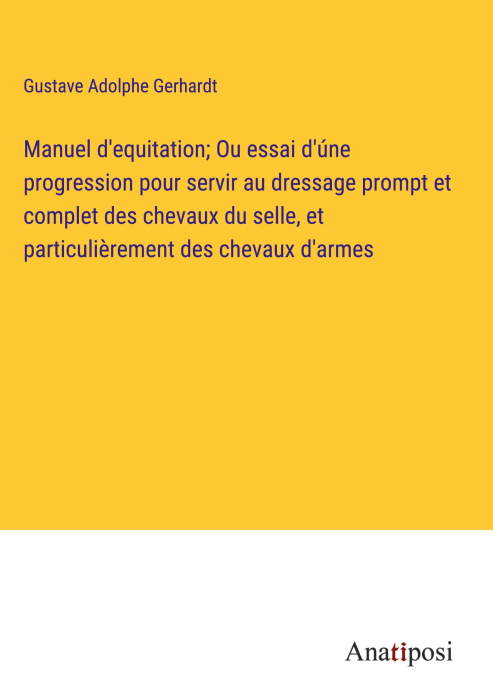 Gustave Adolphe Gerhardt

Manuel d'equitation; Ou essai d'úne progression pour servir au dressage prompt et complet des chevaux du selle, et particulièrement des chevaux d'armes

Anatiposi